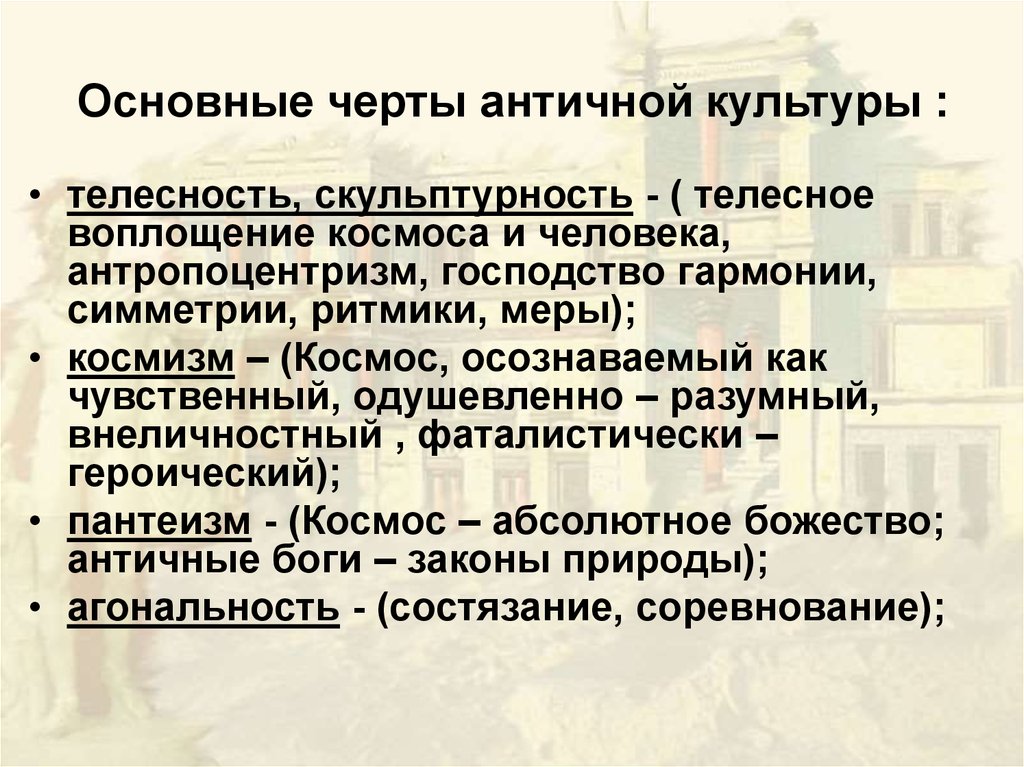 Основные черты античной культуры :

• телесность, скульптурность - ( телесное воплощение космоса и человека, антропоцентризм, господство гармонии, симметрии, ритмики, меры);
• космизм – (Космос, осознаваемый как чувственный, одушевленно – разумный, внеличностный , фаталистически – героический);
• пантеизм - (Космос – абсолютное божество; античные боги – законы природы);
• агональность - (состязание, соревнование);